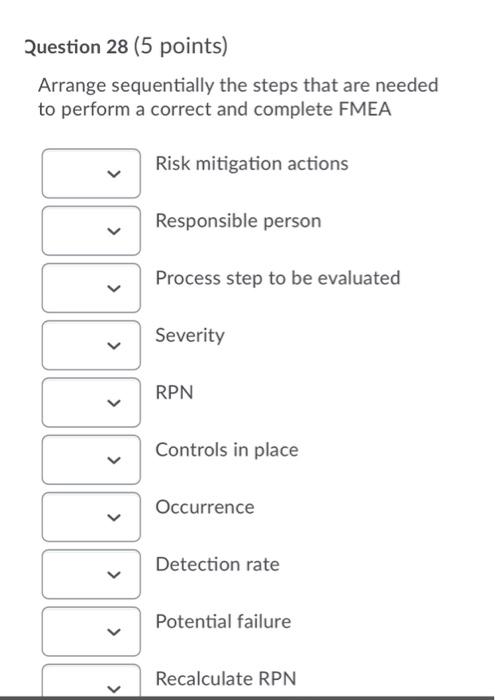 Question 28 (5 points)

Arrange sequentially the steps that are needed to perform a correct and complete FMEA

Risk mitigation actions

Responsible person

Process step to be evaluated

Severity

RPN

Controls in place

Occurrence

Detection rate

Potential failure

Recalculate RPN